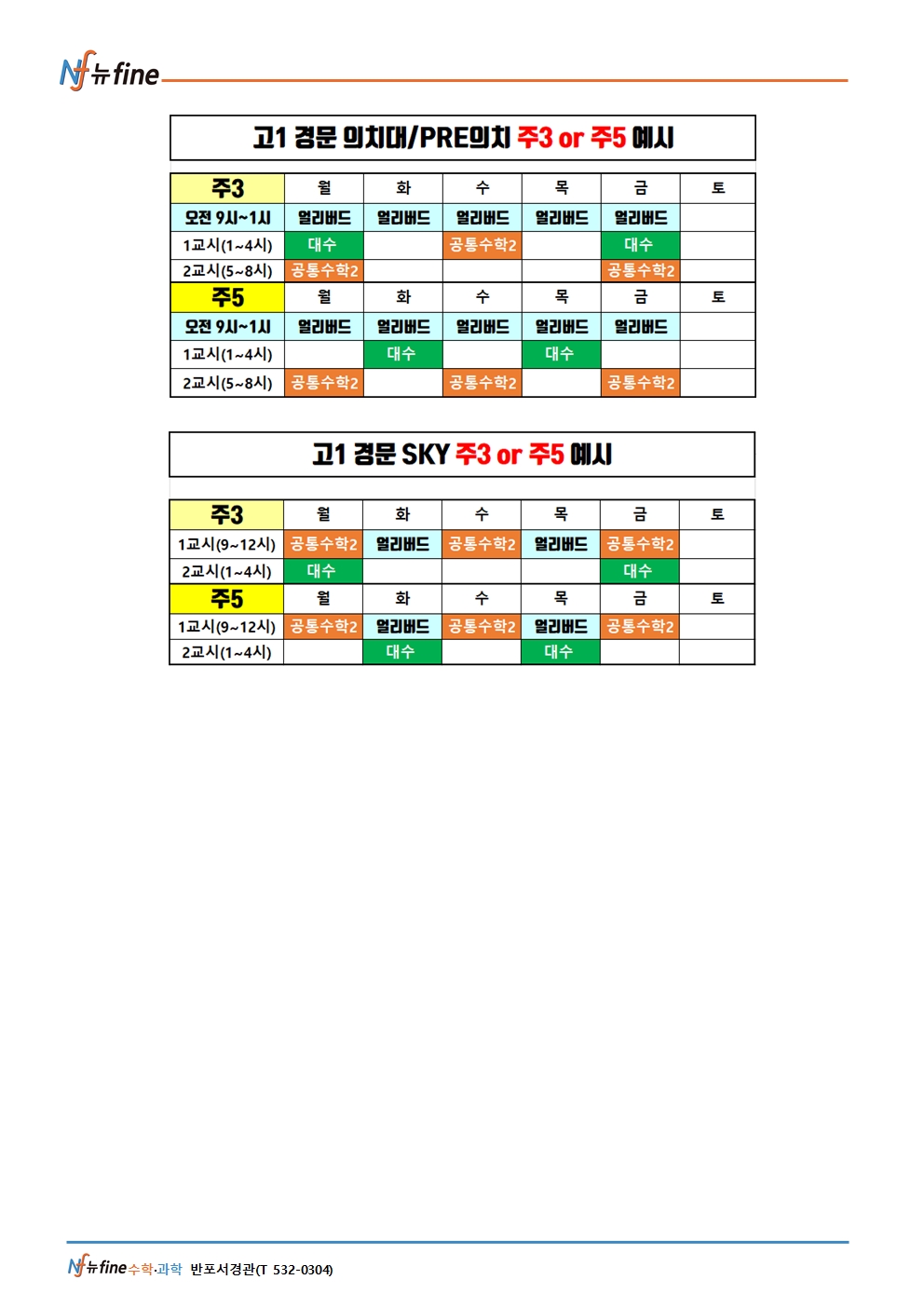 Nf 뉴fine

고1 경문 의치대/PRE의치 주3 or 주5 예시

| 주3 | 월 | 화 | 수 | 목 | 금 | 토 |
|---|---|---|---|---|---|---|
| 오전 9시~1시 | 얼리버드 | 얼리버드 | 얼리버드 | 얼리버드 | 얼리버드 | |
| 1교시(1~4시) | 대수 | | 공통수학2 | | 대수 | |
| 2교시(5~8시) | 공통수학2 | | | | 공통수학2 | |
| 주5 | 월 | 화 | 수 | 목 | 금 | 토 |
| 오전 9시~1시 | 얼리버드 | 얼리버드 | 얼리버드 | 얼리버드 | 얼리버드 | |
| 1교시(1~4시) | | 대수 | | 대수 | | |
| 2교시(5~8시) | 공통수학2 | | 공통수학2 | | 공통수학2 | |

고1 경문 SKY 주3 or 주5 예시

| 주3 | 월 | 화 | 수 | 목 | 금 | 토 |
|---|---|---|---|---|---|---|
| 1교시(9~12시) | 공통수학2 | 얼리버드 | 공통수학2 | 얼리버드 | 공통수학2 | |
| 2교시(1~4시) | 대수 | | | | 대수 | |
| 주5 | 월 | 화 | 수 | 목 | 금 | 토 |
| 1교시(9~12시) | 공통수학2 | 얼리버드 | 공통수학2 | 얼리버드 | 공통수학2 | |
| 2교시(1~4시) | | 대수 | | 대수 | | |

Nf 뉴fine 수학·과학 반포서경관(T 532-0304)